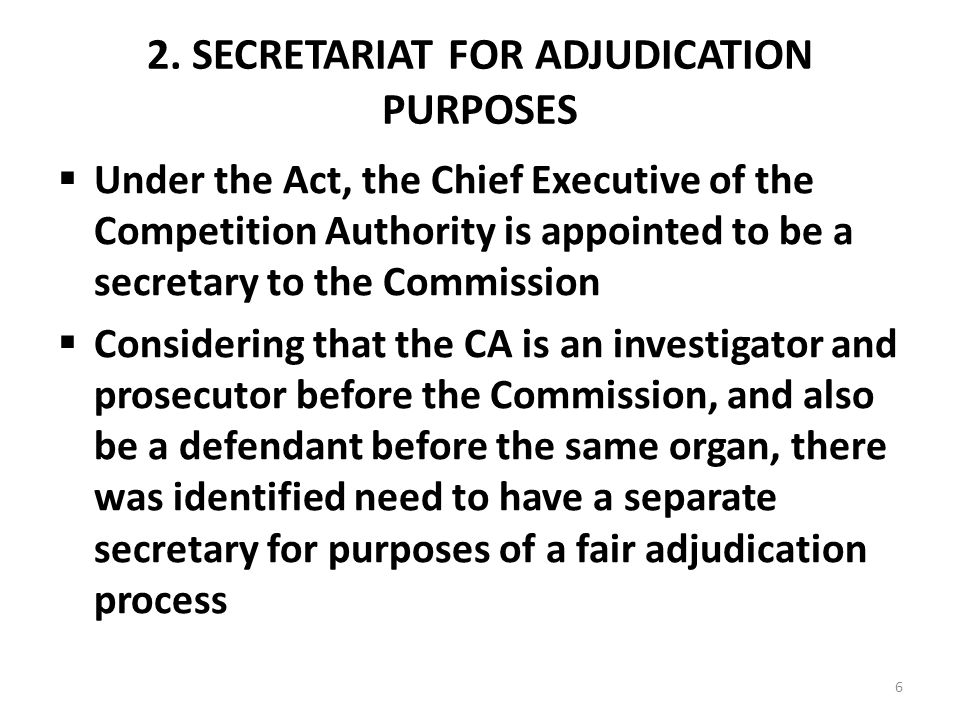 2. SECRETARIAT FOR ADJUDICATION PURPOSES

▪ Under the Act, the Chief Executive of the Competition Authority is appointed to be a secretary to the Commission

▪ Considering that the CA is an investigator and prosecutor before the Commission, and also be a defendant before the same organ, there was identified need to have a separate secretary for purposes of a fair adjudication process

6